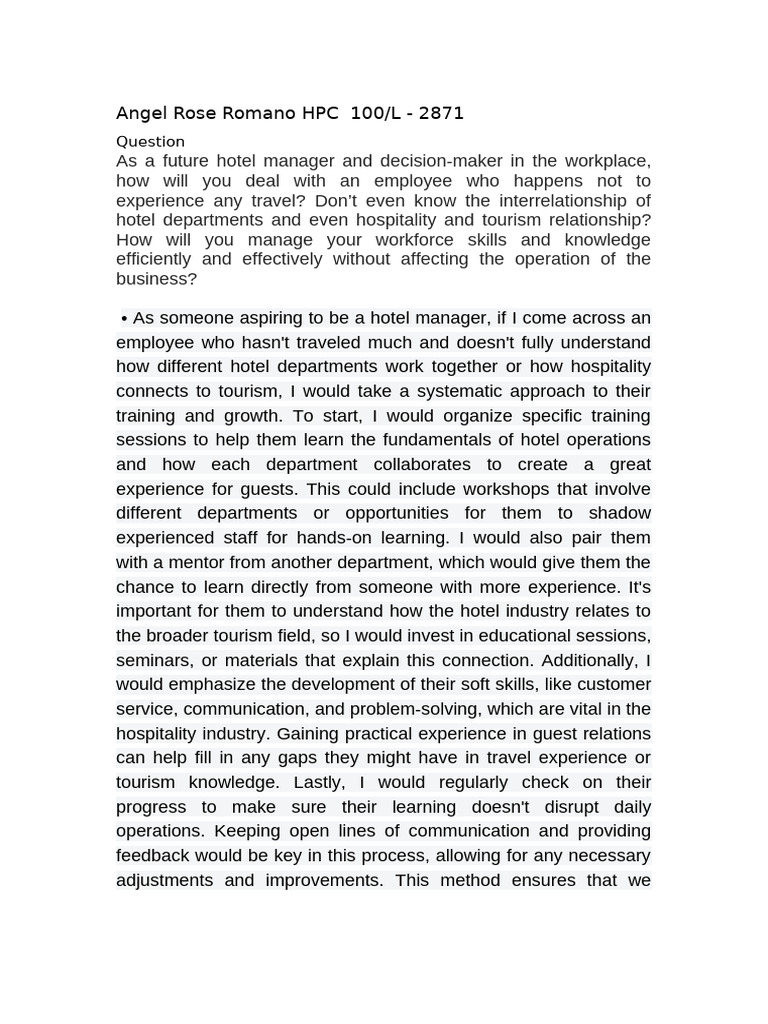 Angel Rose Romano HPC 100/L - 2871

Question

As a future hotel manager and decision-maker in the workplace, how will you deal with an employee who happens not to experience any travel? Don't even know the interrelationship of hotel departments and even hospitality and tourism relationship? How will you manage your workforce skills and knowledge efficiently and effectively without affecting the operation of the business?

• As someone aspiring to be a hotel manager, if I come across an employee who hasn't traveled much and doesn't fully understand how different hotel departments work together or how hospitality connects to tourism, I would take a systematic approach to their training and growth. To start, I would organize specific training sessions to help them learn the fundamentals of hotel operations and how each department collaborates to create a great experience for guests. This could include workshops that involve different departments or opportunities for them to shadow experienced staff for hands-on learning. I would also pair them with a mentor from another department, which would give them the chance to learn directly from someone with more experience. It's important for them to understand how the hotel industry relates to the broader tourism field, so I would invest in educational sessions, seminars, or materials that explain this connection. Additionally, I would emphasize the development of their soft skills, like customer service, communication, and problem-solving, which are vital in the hospitality industry. Gaining practical experience in guest relations can help fill in any gaps they might have in travel experience or tourism knowledge. Lastly, I would regularly check on their progress to make sure their learning doesn't disrupt daily operations. Keeping open lines of communication and providing feedback would be key in this process, allowing for any necessary adjustments and improvements. This method ensures that we